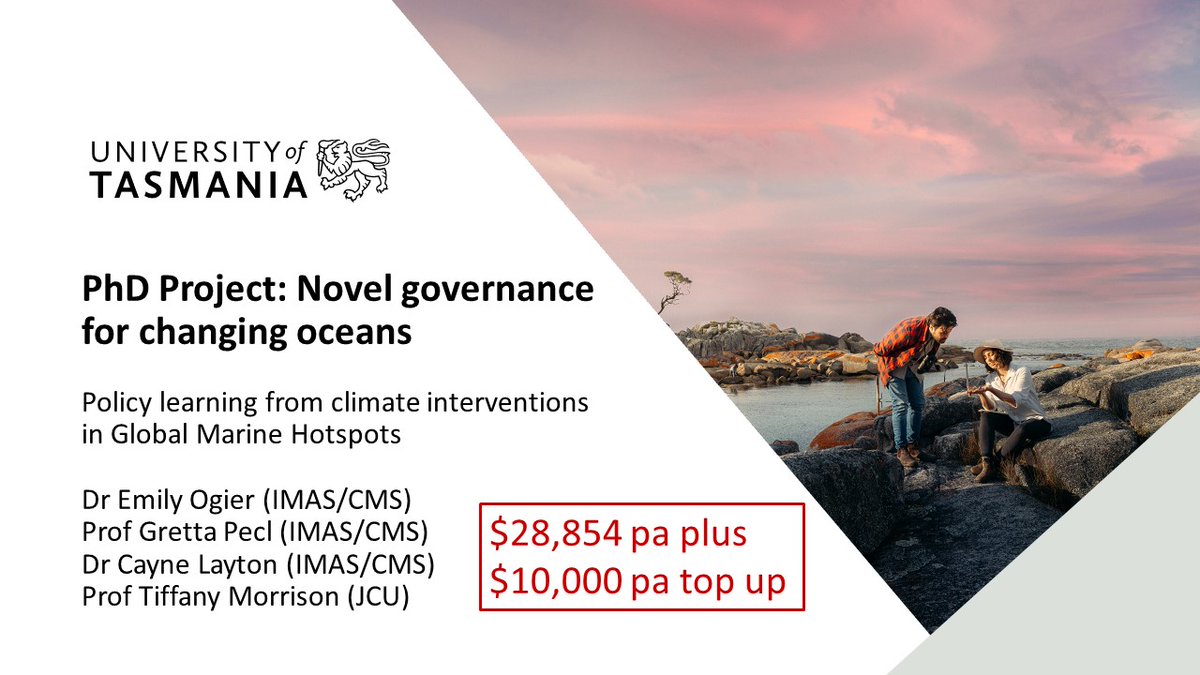 UNIVERSITY of TASMANIA

PhD Project: Novel governance for changing oceans

Policy learning from climate interventions in Global Marine Hotspots

Dr Emily Ogier (IMAS/CMS)
Prof Gretta Pecl (IMAS/CMS)
Dr Cayne Layton (IMAS/CMS)
Prof Tiffany Morrison (JCU)

\$28,854 pa plus
\$10,000 pa top up